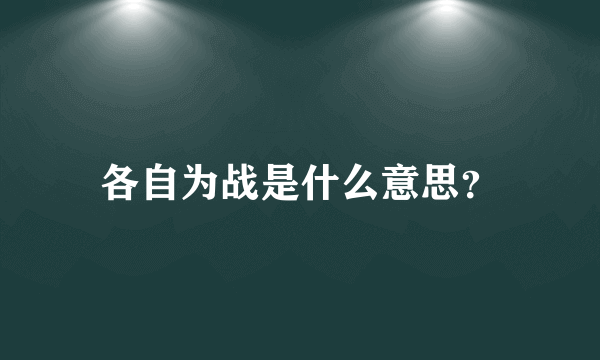 各自为战是什么意思?